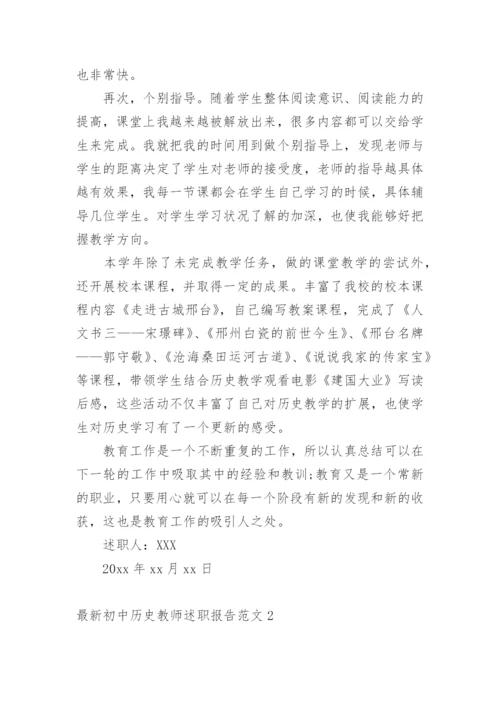 也非常快。

再次，个别指导。随着学生整体阅读意识、阅读能力的提高，课堂上我越来越被解放出来，很多内容都可以交给学生来完成。我就把我的时间用到做个别指导上，发现老师与学生的距离决定了学生对老师的接受度，老师的指导越具体越有效果，我每一节课都会在学生自己学习的时候，具体辅导几位学生。对学生学习状况了解的加深，也使我能够好把握教学方向。

本学年除了未完成教学任务，做的课堂教学的尝试外，还开展校本课程，并取得一定的成果。丰富了我校的校本课程内容《走进古城邢台》，自己编写教案课程，完成了《人文书三——宋璟碑》、《邢州白瓷的前世今生》、《邢台名牌——郭守敬》、《沧海桑田运河古道》、《说说我家的传家宝》等课程，带领学生结合历史教学观看电影《建国大业》写读后感，这些活动不仅丰富了自己对历史教学的扩展，也使学生对历史学习有了一个更新的感受。

教育工作是一个不断重复的工作，所以认真总结可以在下一轮的工作中吸取其中的经验和教训；教育又是一个常新的职业，只要用心就可以在每一个阶段有新的发现和新的收获，这也是教育工作的吸引人之处。

述职人：XXX

20xx 年 xx 月 xx 日

最新初中历史教师述职报告范文 2